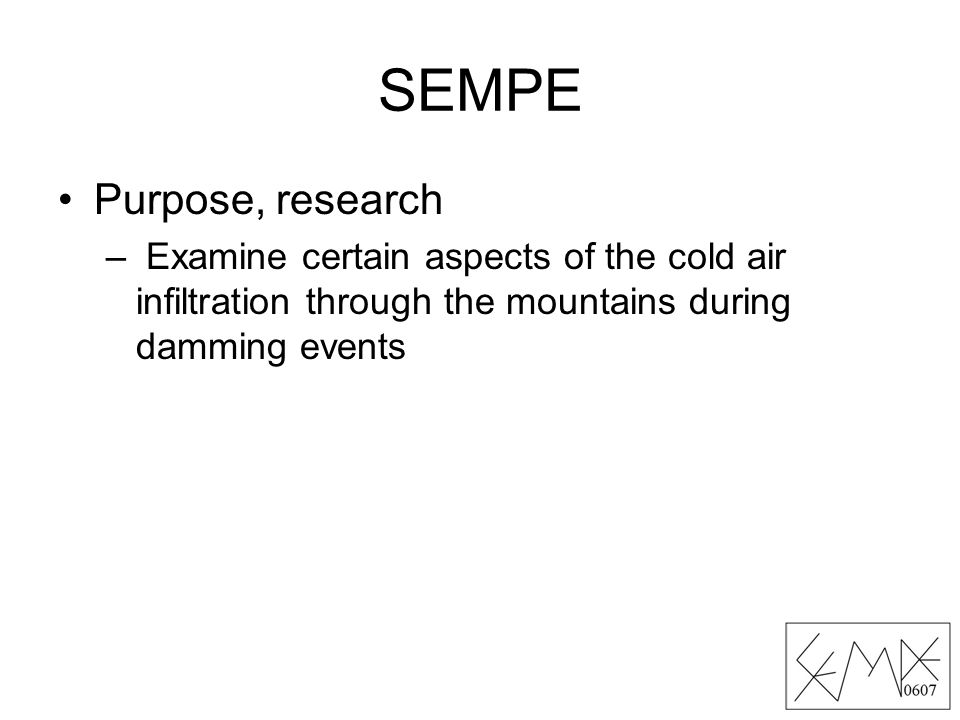 SEMPE

• Purpose, research
– Examine certain aspects of the cold air infiltration through the mountains during damming events

SEMPE
0607